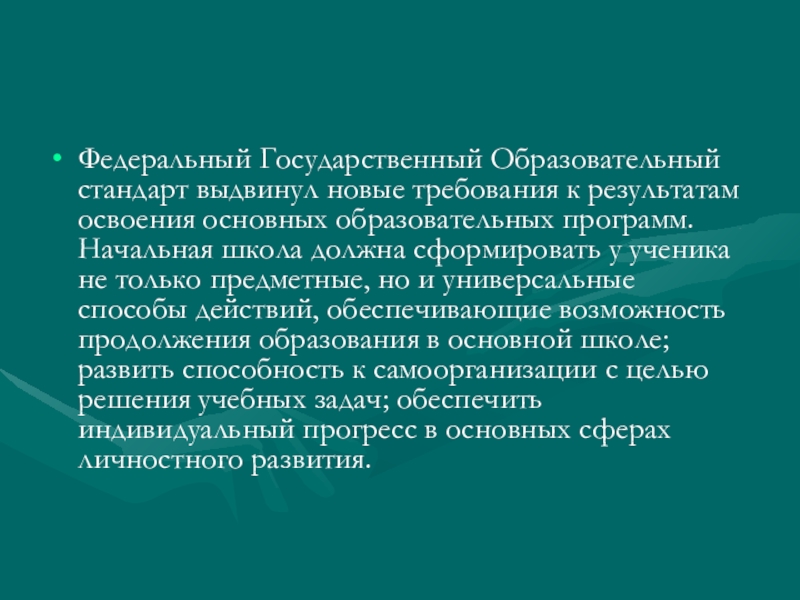 • Федеральный Государственный Образовательный стандарт выдвинул новые требования к результатам освоения основных образовательных программ. Начальная школа должна сформировать у ученика не только предметные, но и универсальные способы действий, обеспечивающие возможность продолжения образования в основной школе; развить способность к самоорганизации с целью решения учебных задач; обеспечить индивидуальный прогресс в основных сферах личностного развития.